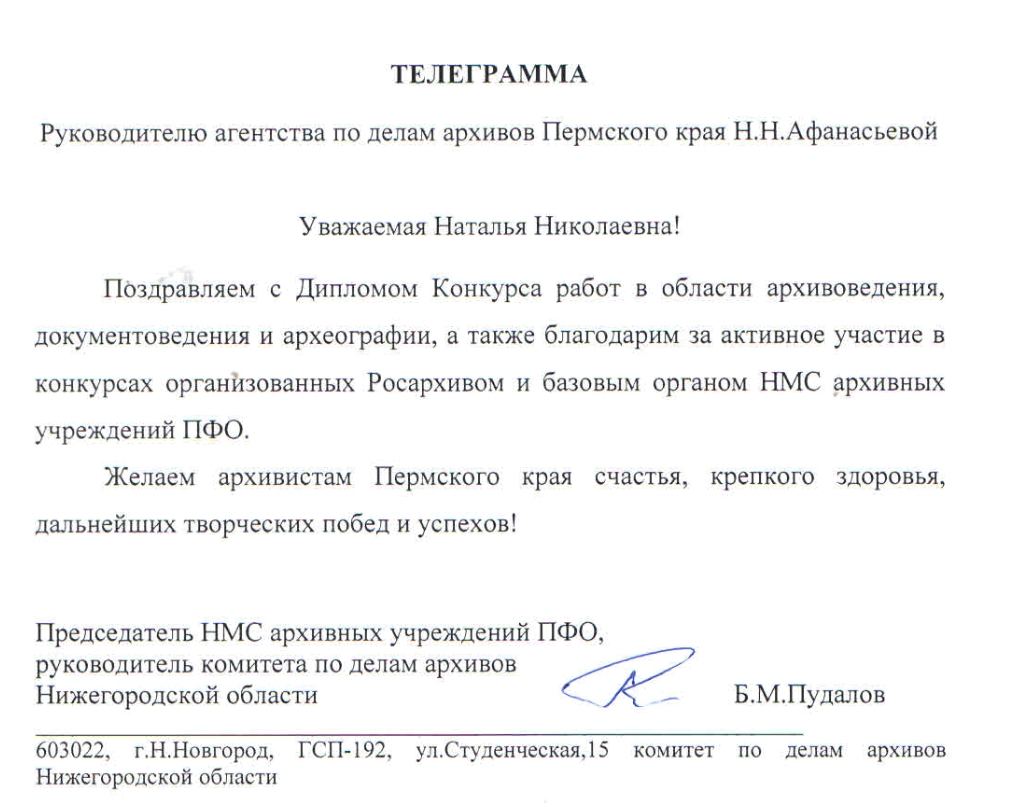 ТЕЛЕГРАММА

Руководителю агентства по делам архивов Пермского края Н.Н.Афанасьевой

Уважаемая Наталья Николаевна!

Поздравляем с Дипломом Конкурса работ в области архивоведения, документоведения и археографии, а также благодарим за активное участие в конкурсах организованных Росархивом и базовым органом НМС архивных учреждений ПФО.

Желаем архивистам Пермского края счастья, крепкого здоровья, дальнейших творческих побед и успехов!

Председатель НМС архивных учреждений ПФО,
руководитель комитета по делам архивов
Нижегородской области Б.М.Пудалов

603022, г.Н.Новгород, ГСП-192, ул.Студенческая,15 комитет по делам архивов Нижегородской области